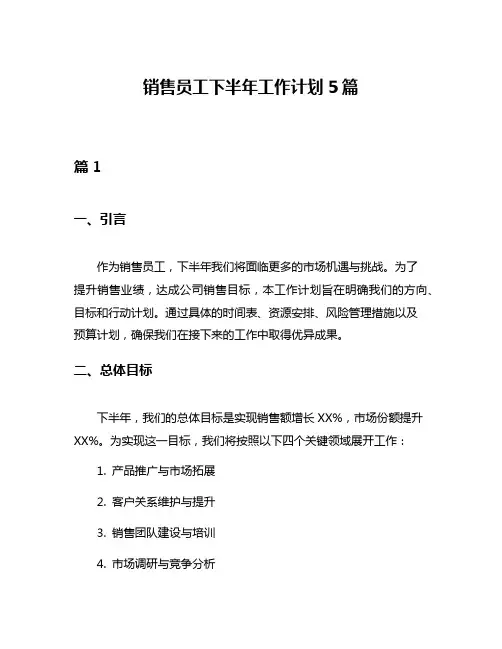 销售员工下半年工作计划 5 篇

篇 1

一、引言

作为销售员工，下半年我们将面临更多的市场机遇与挑战。为了提升销售业绩，达成公司销售目标，本工作计划旨在明确我们的方向、目标和行动计划。通过具体的时间表、资源安排、风险管理措施以及预算计划，确保我们在接下来的工作中取得优异成果。

二、总体目标

下半年，我们的总体目标是实现销售额增长 XX%，市场份额提升 XX%。为实现这一目标，我们将按照以下四个关键领域展开工作：

1. 产品推广与市场拓展

2. 客户关系维护与提升

3. 销售团队建设与培训

4. 市场调研与竞争分析